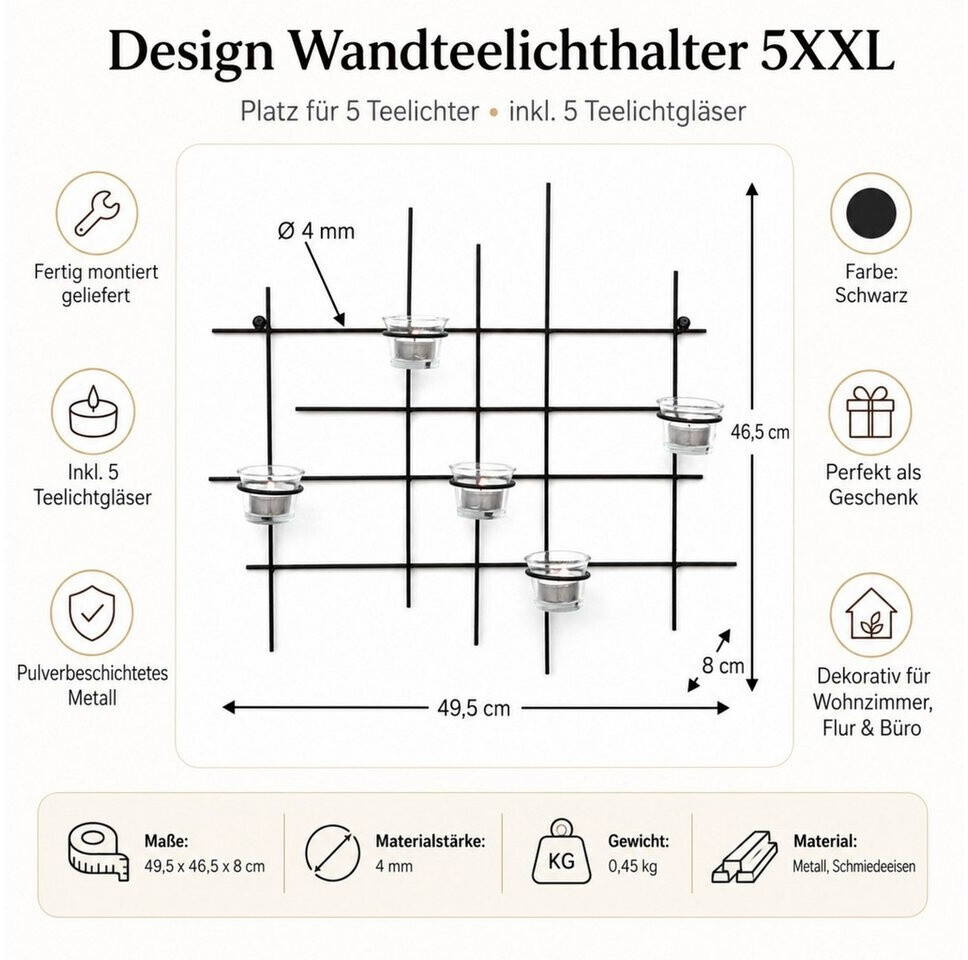 Design Wandteelichthalter 5XXL

Platz für 5 Teelichter • inkl. 5 Teelichtgläser

Fertig montiert geliefert

Inkl. 5 Teelichtgläser

Pulverbeschichtetes Metall

Ø 4 mm

46,5 cm

8 cm

49,5 cm

Farbe: Schwarz

Perfekt als Geschenk

Dekorativ für Wohnzimmer, Flur & Büro

Maße:
49,5 x 46,5 x 8 cm

Materialstärke:
4 mm

KG

Gewicht:
0,45 kg

Material:
Metall, Schmiedeeisen